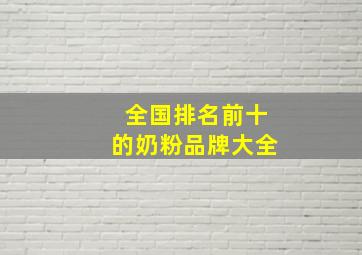 全国排名前十
的奶粉品牌大全